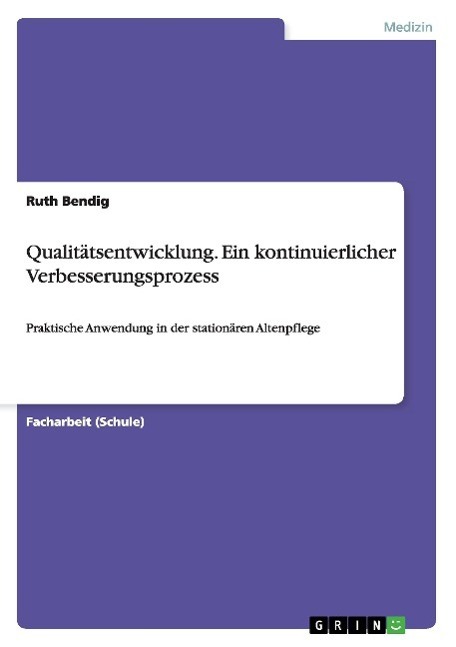 Medizin

Ruth Bendig

Qualitätsentwicklung. Ein kontinuierlicher Verbesserungsprozess

Praktische Anwendung in der stationären Altenpflege

Facharbeit (Schule)

GRIN